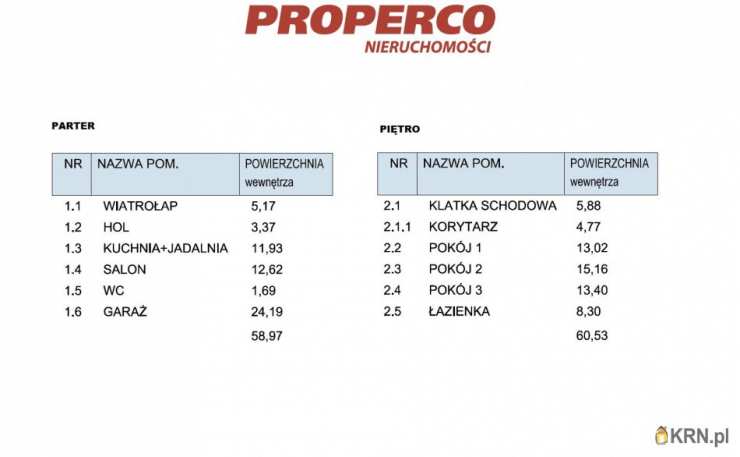 PROPERCO
NIERUCHOMOŚCI

PARTER

| NR | NAZWA POM. | POWIERZCHNIA wewnętrza |
|---|---|---|
| 1.1 | WIATROŁAP | 5,17 |
| 1.2 | HOL | 3,37 |
| 1.3 | KUCHNIA+JADALNIA | 11,93 |
| 1.4 | SALON | 12,62 |
| 1.5 | WC | 1,69 |
| 1.6 | GARAŻ | 24,19 |
| | | 58,97 |

PIĘTRO

| NR | NAZWA POM. | POWIERZCHNIA wewnętrza |
|---|---|---|
| 2.1 | KLATKA SCHODOWA | 5,88 |
| 2.1.1 | KORYTARZ | 4,77 |
| 2.2 | POKÓJ 1 | 13,02 |
| 2.3 | POKÓJ 2 | 15,16 |
| 2.4 | POKÓJ 3 | 13,40 |
| 2.5 | ŁAZIENKA | 8,30 |
| | | 60,53 |

KRN.pl